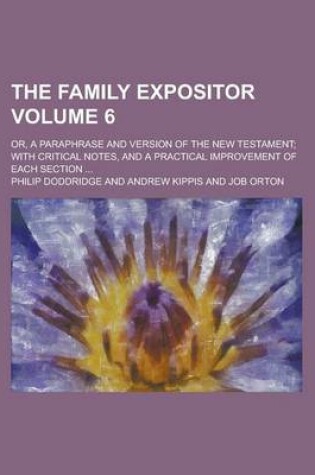 THE FAMILY EXPOSITOR VOLUME 6

OR, A PARAPHRASE AND VERSION OF THE NEW TESTAMENT; WITH CRITICAL NOTES, AND A PRACTICAL IMPROVEMENT OF EACH SECTION ...

PHILIP DODDRIDGE AND ANDREW KIPPIS AND JOB ORTON